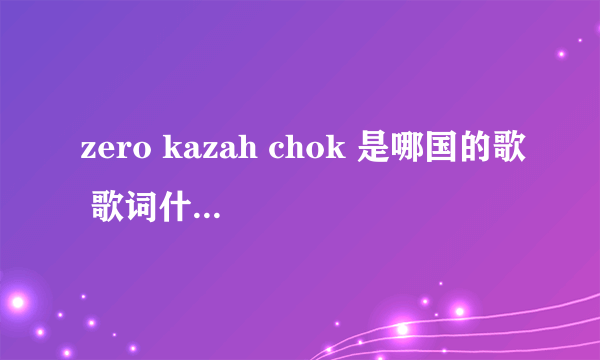 zero kazah chok 是哪国的歌 歌词什...